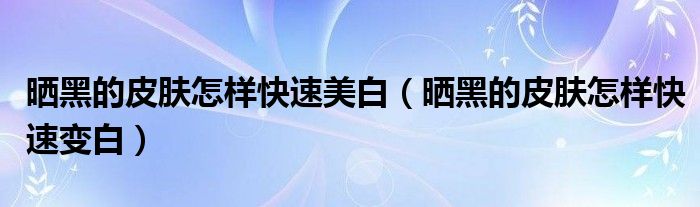 晒黑的皮肤怎样快速美白（晒黑的皮肤怎样快速变白）